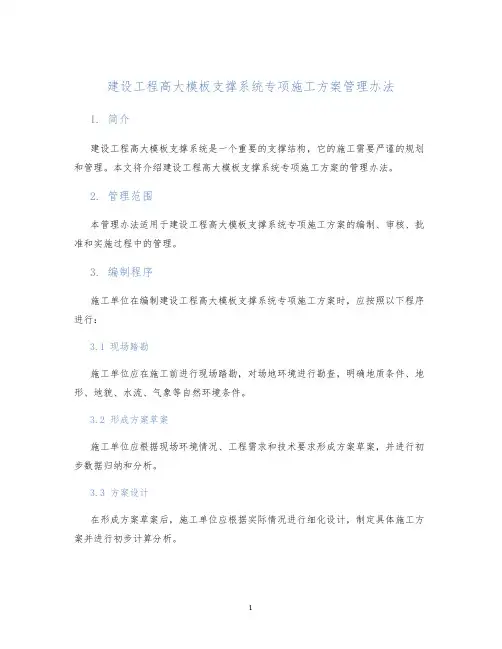 建设工程高大模板支撑系统专项施工方案管理办法

1. 简介

建设工程高大模板支撑系统是一个重要的支撑结构，它的施工需要严谨的规划和管理。本文将介绍建设工程高大模板支撑系统专项施工方案的管理办法。

2. 管理范围

本管理办法适用于建设工程高大模板支撑系统专项施工方案的编制、审核、批准和实施过程中的管理。

3. 编制程序

施工单位在编制建设工程高大模板支撑系统专项施工方案时，应按照以下程序进行：

3.1 现场踏勘

施工单位应在施工前进行现场踏勘，对场地环境进行勘查，明确地质条件、地形、地貌、水流、气象等自然环境条件。

3.2 形成方案草案

施工单位应根据现场环境情况、工程需求和技术要求形成方案草案，并进行初步数据归纳和分析。

3.3 方案设计

在形成方案草案后，施工单位应根据实际情况进行细化设计，制定具体施工方案并进行初步计算分析。

1